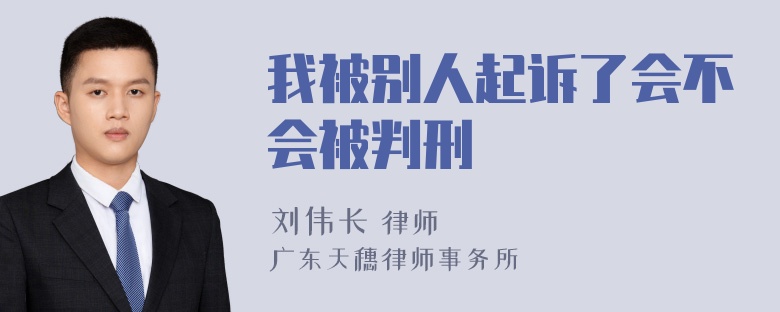 我被别人起诉了会不会被判刑

刘伟长 律师
广东天穗律师事务所